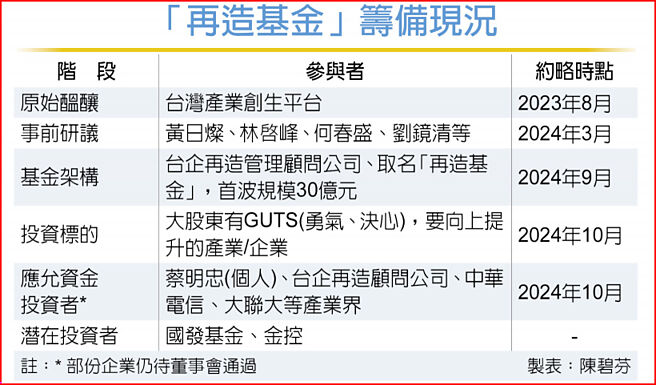 「再造基金」籌備現況

| 階　段 | 參與者 | 約略時點 |
|---|---|---|
| 原始醞釀 | 台灣產業創生平台 | 2023年8月 |
| 事前研議 | 黃日燦、林啓峰、何春盛、劉鏡清等 | 2024年3月 |
| 基金架構 | 台企再造管理顧問公司、取名「再造基金」，首波規模30億元 | 2024年9月 |
| 投資標的 | 大股東有GUTS(勇氣、決心)，要向上提升的產業/企業 | 2024年10月 |
| 應允資金投資者* | 蔡明忠(個人)、台企再造顧問公司、中華電信、大聯大等產業界 | 2024年10月 |
| 潛在投資者 | 國發基金、金控 | - |

註：* 部份企業仍待董事會通過　製表：陳碧芬